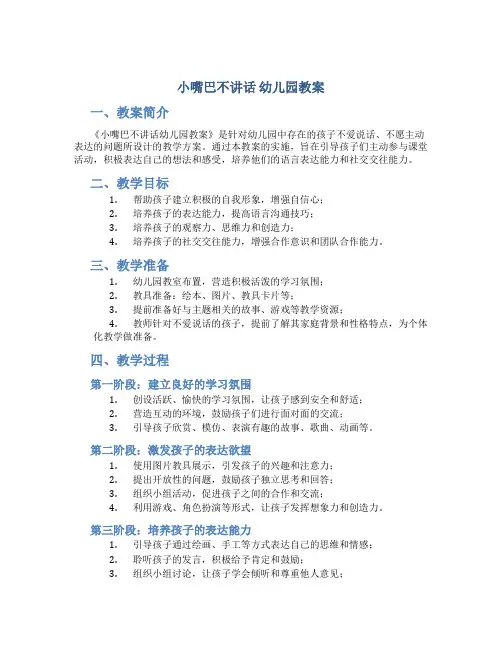 小嘴巴不讲话 幼儿园教案

一、教案简介

《小嘴巴不讲话幼儿园教案》是针对幼儿园中存在的孩子不爱说话、不愿主动表达的问题所设计的教学方案。通过本教案的实施，旨在引导孩子们主动参与课堂活动，积极表达自己的想法和感受，培养他们的语言表达能力和社交交往能力。

二、教学目标

1. 帮助孩子建立积极的自我形象，增强自信心；
2. 培养孩子的表达能力，提高语言沟通技巧；
3. 培养孩子的观察力、思维力和创造力；
4. 培养孩子的社交交往能力，增强合作意识和团队合作能力。

三、教学准备

1. 幼儿园教室布置，营造积极活泼的学习氛围；
2. 教具准备：绘本、图片、教具卡片等；
3. 提前准备好与主题相关的故事、游戏等教学资源；
4. 教师针对不爱说话的孩子，提前了解其家庭背景和性格特点，为个体化教学做准备。

四、教学过程

第一阶段：建立良好的学习氛围

1. 创设活跃、愉快的学习氛围，让孩子感到安全和舒适；
2. 营造互动的环境，鼓励孩子们进行面对面的交流；
3. 引导孩子欣赏、模仿、表演有趣的故事、歌曲、动画等。

第二阶段：激发孩子的表达欲望

1. 使用图片教具展示，引发孩子的兴趣和注意力；
2. 提出开放性的问题，鼓励孩子独立思考和回答；
3. 组织小组活动，促进孩子之间的合作和交流；
4. 利用游戏、角色扮演等形式，让孩子发挥想象力和创造力。

第三阶段：培养孩子的表达能力

1. 引导孩子通过绘画、手工等方式表达自己的思维和情感；
2. 聆听孩子的发言，积极给予肯定和鼓励；
3. 组织小组讨论，让孩子学会倾听和尊重他人意见；